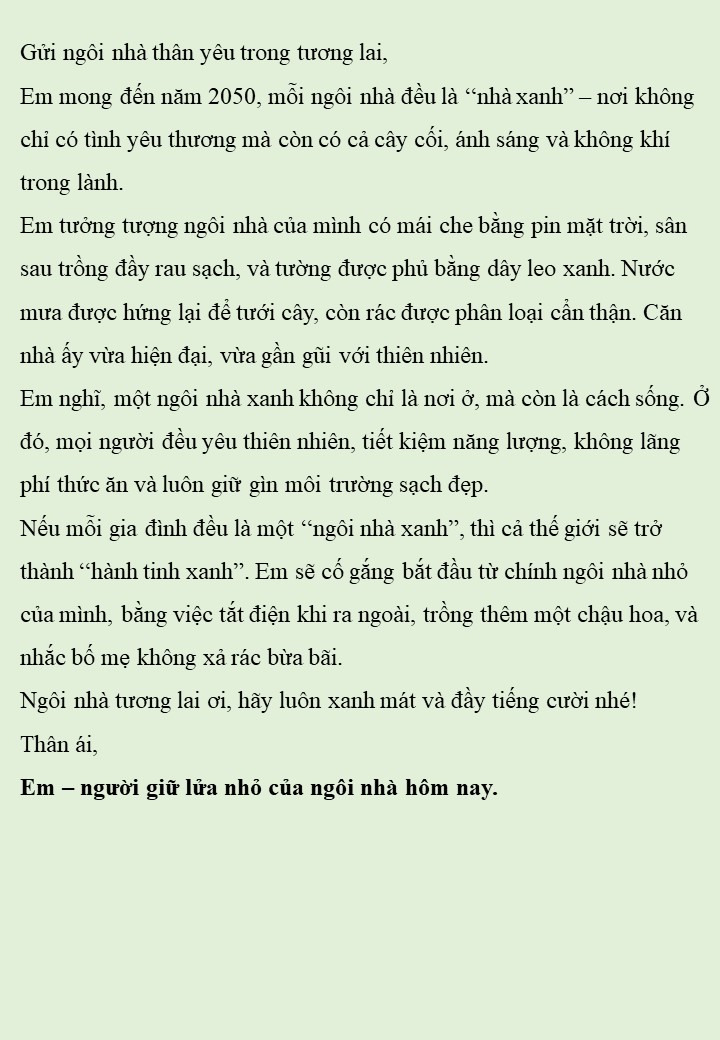 Gửi ngôi nhà thân yêu trong tương lai,

Em mong đến năm 2050, mỗi ngôi nhà đều là "nhà xanh" – nơi không chỉ có tình yêu thương mà còn có cả cây cối, ánh sáng và không khí trong lành.

Em tưởng tượng ngôi nhà của mình có mái che bằng pin mặt trời, sân sau trồng đầy rau sạch, và tường được phủ bằng dây leo xanh. Nước mưa được hứng lại để tưới cây, còn rác được phân loại cẩn thận. Căn nhà ấy vừa hiện đại, vừa gần gũi với thiên nhiên.

Em nghĩ, một ngôi nhà xanh không chỉ là nơi ở, mà còn là cách sống. Ở đó, mọi người đều yêu thiên nhiên, tiết kiệm năng lượng, không lãng phí thức ăn và luôn giữ gìn môi trường sạch đẹp.

Nếu mỗi gia đình đều là một "ngôi nhà xanh", thì cả thế giới sẽ trở thành "hành tinh xanh". Em sẽ cố gắng bắt đầu từ chính ngôi nhà nhỏ của mình, bằng việc tắt điện khi ra ngoài, trồng thêm một chậu hoa, và nhắc bố mẹ không xả rác bừa bãi.

Ngôi nhà tương lai ơi, hãy luôn xanh mát và đầy tiếng cười nhé!

Thân ái,

Em – người giữ lửa nhỏ của ngôi nhà hôm nay.